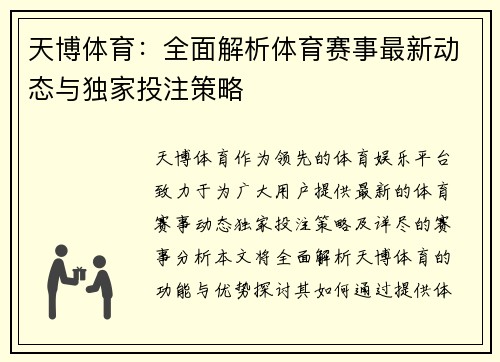 天博体育：全面解析体育赛事最新动态与独家投注策略

天博体育作为领先的体育娱乐平台致力于为广大用户提供最新的体育赛事动态独家投注策略及详尽的赛事分析本文将全面解析天博体育的功能与优势探讨其如何通过提供体